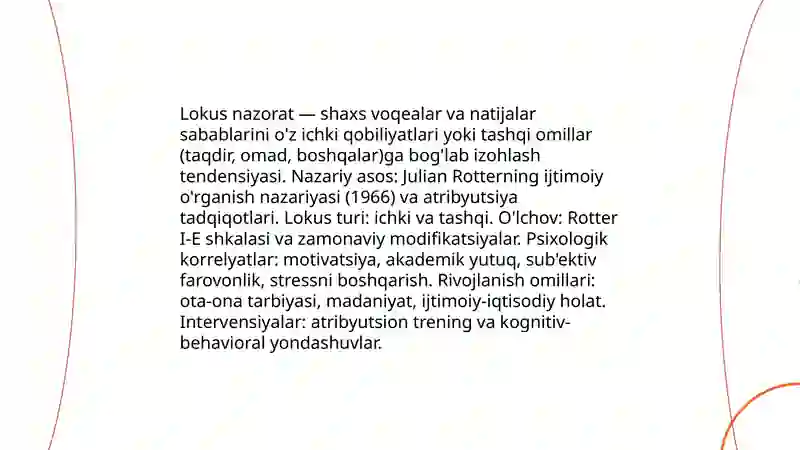 Lokus nazorat — shaxs voqealar va natijalar sabablarini o'z ichki qobiliyatlari yoki tashqi omillar (taqdir, omad, boshqalar)ga bog'lab izohlash tendensiyasi. Nazariy asos: Julian Rotterning ijtimoiy o'rganish nazariyasi (1966) va atribyutsiya tadqiqotlari. Lokus turi: ichki va tashqi. O'lchov: Rotter I-E shkalasi va zamonaviy modifikatsiyalar. Psixologik korrelyatlar: motivatsiya, akademik yutuq, sub'ektiv farovonlik, stressni boshqarish. Rivojlanish omillari: ota-ona tarbiyasi, madaniyat, ijtimoiy-iqtisodiy holat. Intervensiyalar: atribyutsion trening va kognitiv-behavioral yondashuvlar.